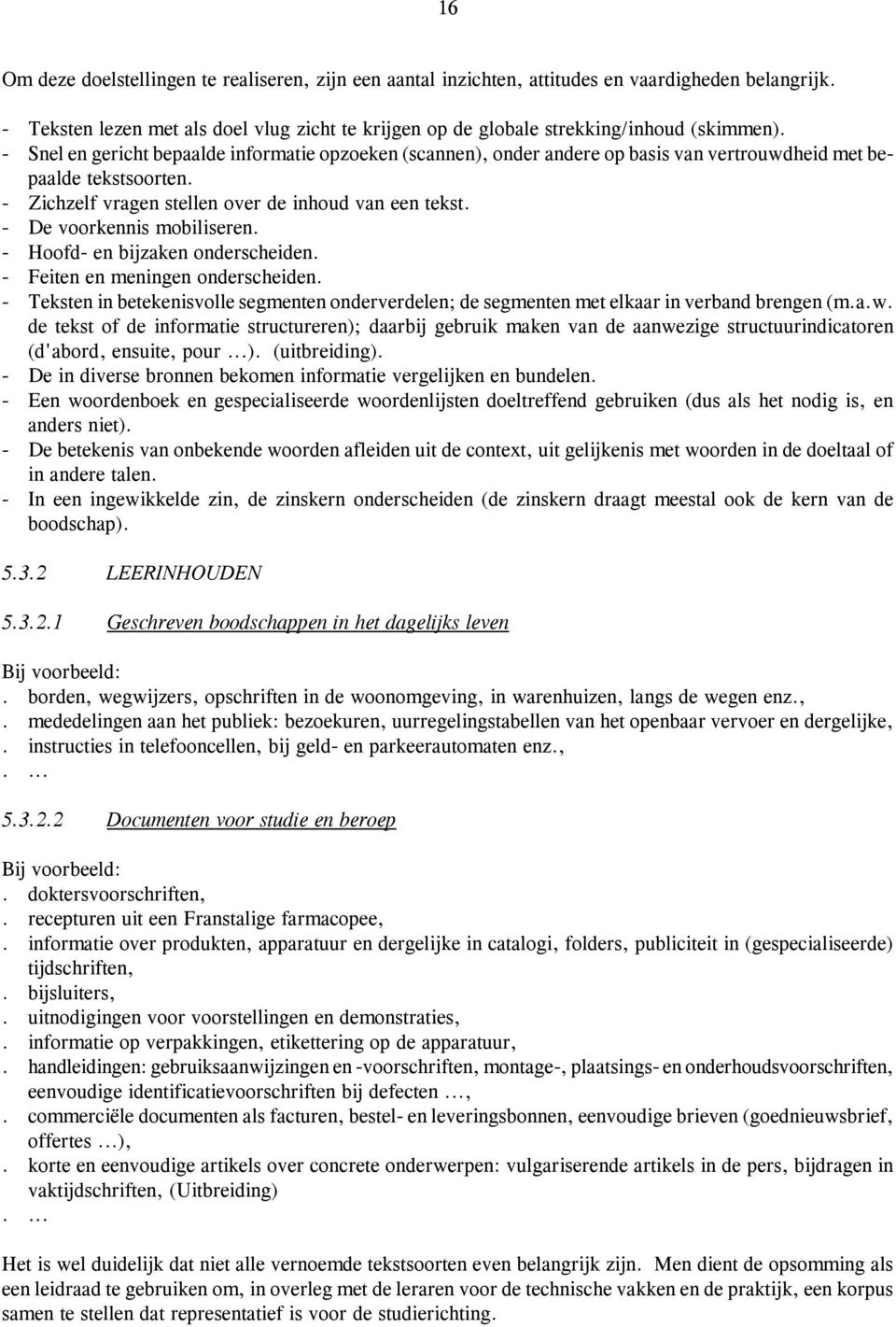 16

Om deze doelstellingen te realiseren, zijn een aantal inzichten, attitudes en vaardigheden belangrijk.

- Teksten lezen met als doel vlug zicht te krijgen op de globale strekking/inhoud (skimmen).
- Snel en gericht bepaalde informatie opzoeken (scannen), onder andere op basis van vertrouwdheid met bepaalde tekstsoorten.
- Zichzelf vragen stellen over de inhoud van een tekst.
- De voorkennis mobiliseren.
- Hoofd- en bijzaken onderscheiden.
- Feiten en meningen onderscheiden.
- Teksten in betekenisvolle segmenten onderverdelen; de segmenten met elkaar in verband brengen (m.a.w. de tekst of de informatie structureren); daarbij gebruik maken van de aanwezige structuurindicatoren (d'abord, ensuite, pour …). (uitbreiding).
- De in diverse bronnen bekomen informatie vergelijken en bundelen.
- Een woordenboek en gespecialiseerde woordenlijsten doeltreffend gebruiken (dus als het nodig is, en anders niet).
- De betekenis van onbekende woorden afleiden uit de context, uit gelijkenis met woorden in de doeltaal of in andere talen.
- In een ingewikkelde zin, de zinskern onderscheiden (de zinskern draagt meestal ook de kern van de boodschap).

5.3.2 LEERINHOUDEN

5.3.2.1 Geschreven boodschappen in het dagelijks leven

Bij voorbeeld:
. borden, wegwijzers, opschriften in de woonomgeving, in warenhuizen, langs de wegen enz.,
. mededelingen aan het publiek: bezoekuren, uurregelingstabellen van het openbaar vervoer en dergelijke,
. instructies in telefooncellen, bij geld- en parkeerautomaten enz.,
. …

5.3.2.2 Documenten voor studie en beroep

Bij voorbeeld:
. doktersvoorschriften,
. recepturen uit een Franstalige farmacopee,
. informatie over produkten, apparatuur en dergelijke in catalogi, folders, publiciteit in (gespecialiseerde) tijdschriften,
. bijsluiters,
. uitnodigingen voor voorstellingen en demonstraties,
. informatie op verpakkingen, etikettering op de apparatuur,
. handleidingen: gebruiksaanwijzingen en -voorschriften, montage-, plaatsings- en onderhoudsvoorschriften, eenvoudige identificatievoorschriften bij defecten …,
. commerciële documenten als facturen, bestel- en leveringsbonnen, eenvoudige brieven (goednieuwsbrief, offertes …),
. korte en eenvoudige artikels over concrete onderwerpen: vulgariserende artikels in de pers, bijdragen in vaktijdschriften, (Uitbreiding)
. …

Het is wel duidelijk dat niet alle vernoemde tekstsoorten even belangrijk zijn. Men dient de opsomming als een leidraad te gebruiken om, in overleg met de leraren voor de technische vakken en de praktijk, een korpus samen te stellen dat representatief is voor de studierichting.